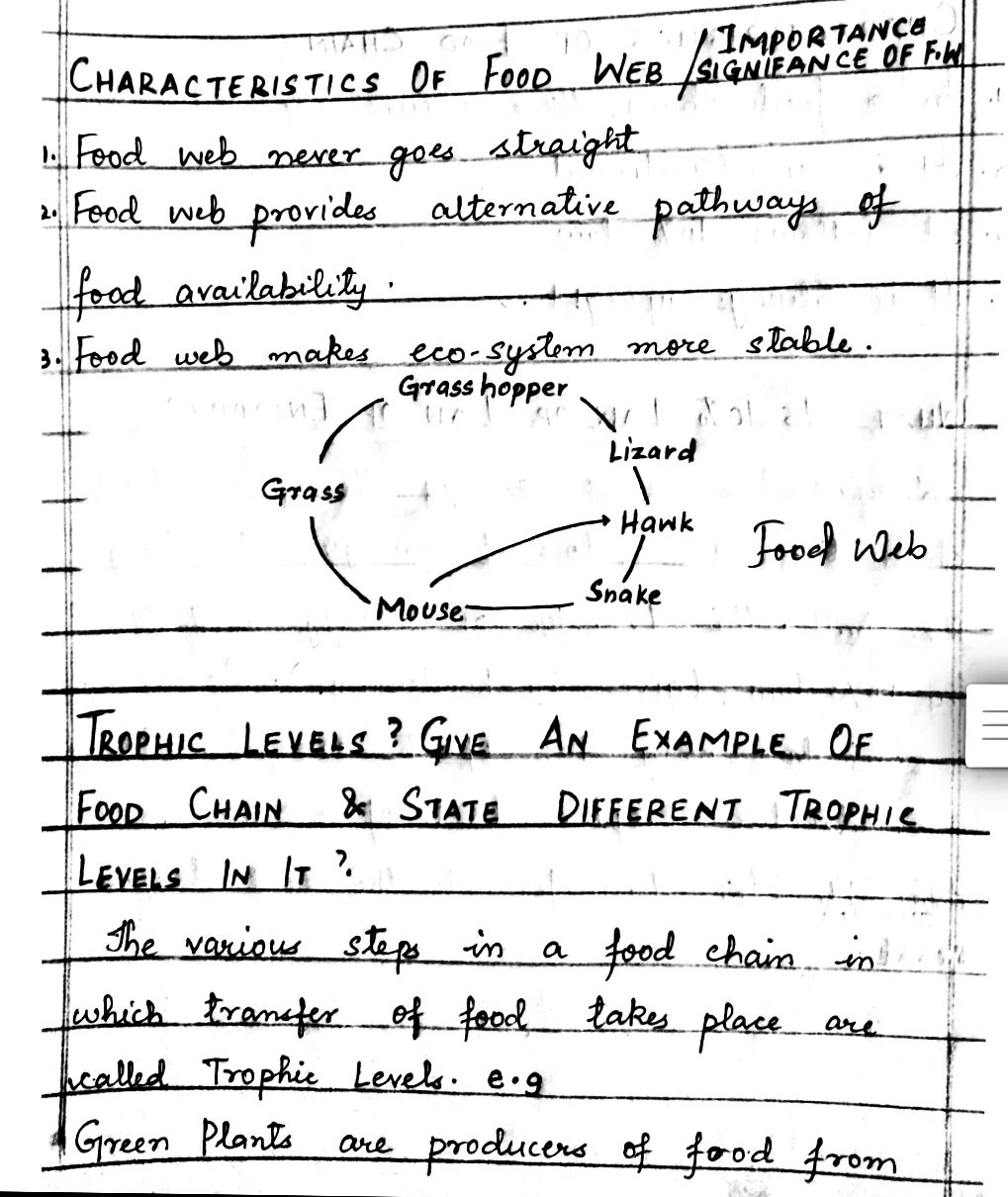 CHARACTERISTICS OF FOOD WEB / IMPORTANCE SIGNIFANCE OF F.W

1. Food web never goes straight
2. Food web provides alternative pathways of food availability.
3. Food web makes eco-system more stable.

Grass hopper
Lizard
Grass
Hawk
Mouse
Snake
Food Web

TROPHIC LEVELS ? GIVE AN EXAMPLE OF FOOD CHAIN & STATE DIFFERENT TROPHIC LEVELS IN IT ?

The various steps in a food chain in which transfer of food takes place are called Trophic Levels. e.g

Green Plants are producers of food from